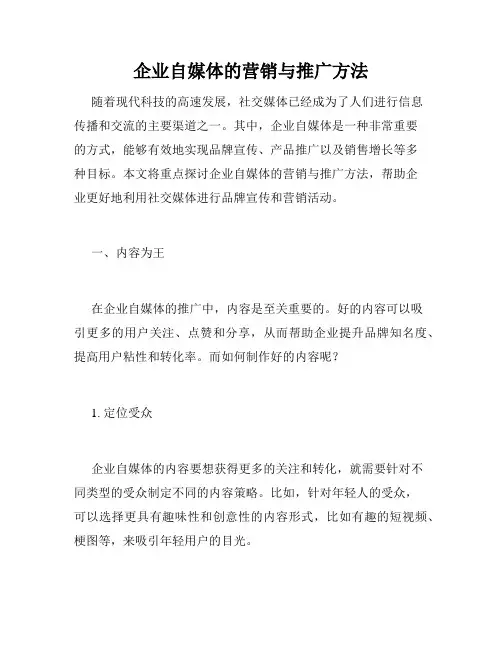 企业自媒体的营销与推广方法

随着现代科技的高速发展，社交媒体已经成为了人们进行信息传播和交流的主要渠道之一。其中，企业自媒体是一种非常重要的方式，能够有效地实现品牌宣传、产品推广以及销售增长等多种目标。本文将重点探讨企业自媒体的营销与推广方法，帮助企业更好地利用社交媒体进行品牌宣传和营销活动。

一、内容为王

在企业自媒体的推广中，内容是至关重要的。好的内容可以吸引更多的用户关注、点赞和分享，从而帮助企业提升品牌知名度、提高用户粘性和转化率。而如何制作好的内容呢？

1. 定位受众

企业自媒体的内容要想获得更多的关注和转化，就需要针对不同类型的受众制定不同的内容策略。比如，针对年轻人的受众，可以选择更具有趣味性和创意性的内容形式，比如有趣的短视频、梗图等，来吸引年轻用户的目光。